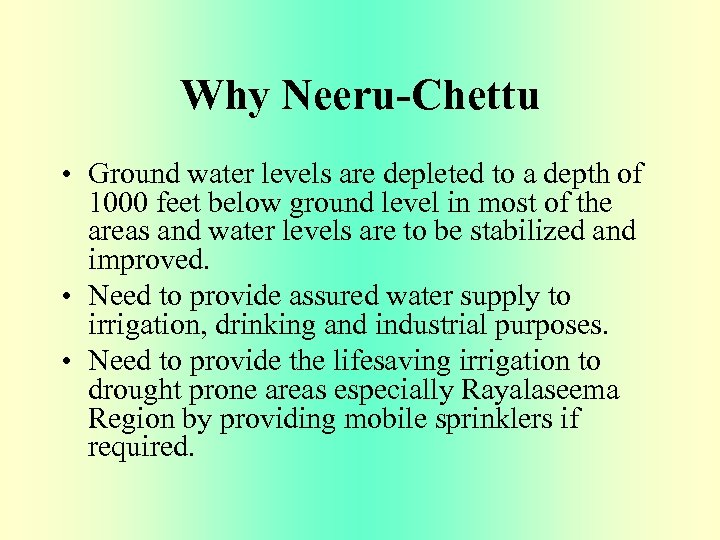 Why Neeru-Chettu

• Ground water levels are depleted to a depth of 1000 feet below ground level in most of the areas and water levels are to be stabilized and improved.
• Need to provide assured water supply to irrigation, drinking and industrial purposes.
• Need to provide the lifesaving irrigation to drought prone areas especially Rayalaseema Region by providing mobile sprinklers if required.